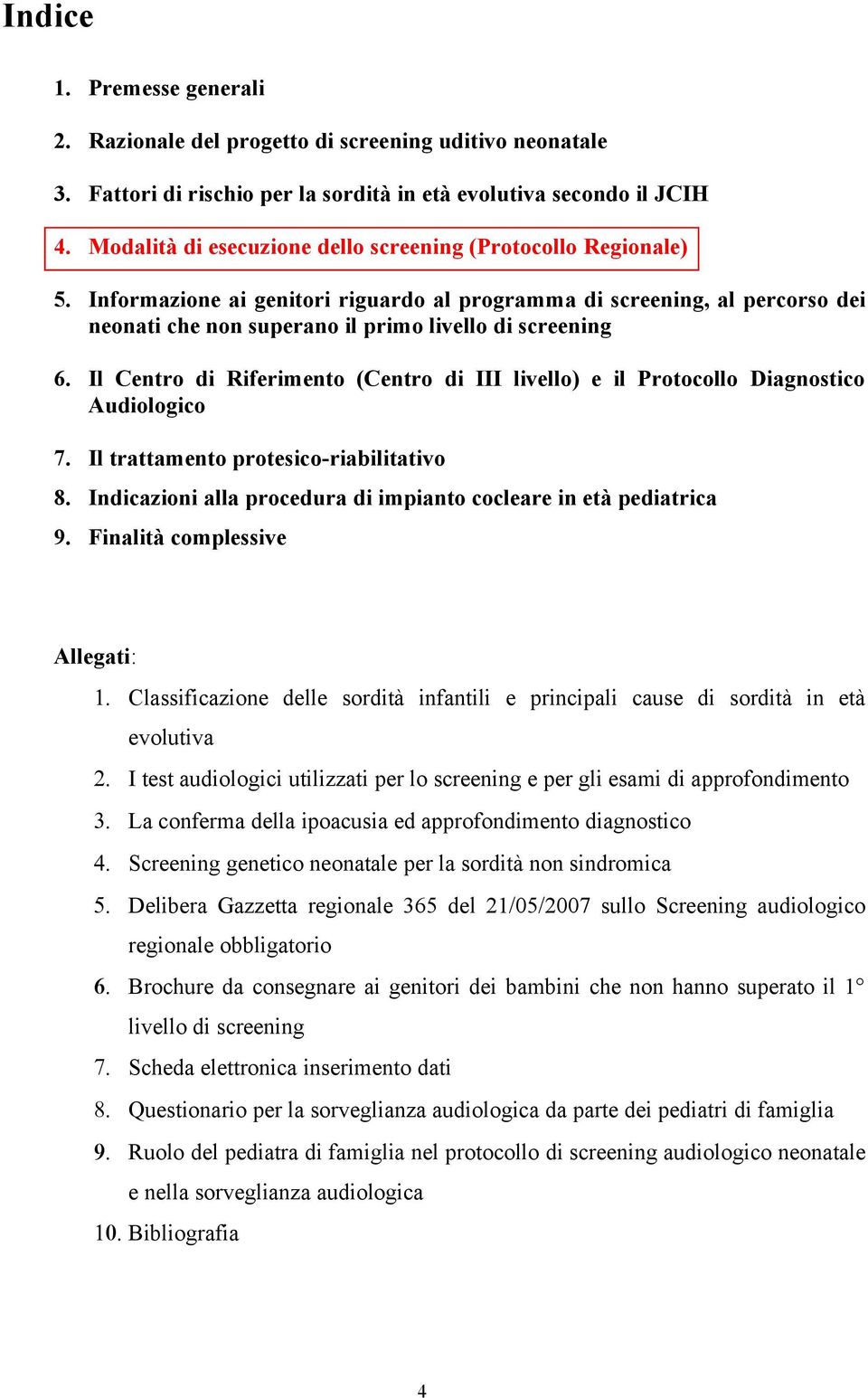 Indice

1. Premesse generali
2. Razionale del progetto di screening uditivo neonatale
3. Fattori di rischio per la sordità in età evolutiva secondo il JCIH
4. Modalità di esecuzione dello screening (Protocollo Regionale)
5. Informazione ai genitori riguardo al programma di screening, al percorso dei neonati che non superano il primo livello di screening
6. Il Centro di Riferimento (Centro di III livello) e il Protocollo Diagnostico Audiologico
7. Il trattamento protesico-riabilitativo
8. Indicazioni alla procedura di impianto cocleare in età pediatrica
9. Finalità complessive

Allegati:
1. Classificazione delle sordità infantili e principali cause di sordità in età evolutiva
2. I test audiologici utilizzati per lo screening e per gli esami di approfondimento
3. La conferma della ipoacusia ed approfondimento diagnostico
4. Screening genetico neonatale per la sordità non sindromica
5. Delibera Gazzetta regionale 365 del 21/05/2007 sullo Screening audiologico regionale obbligatorio
6. Brochure da consegnare ai genitori dei bambini che non hanno superato il 1° livello di screening
7. Scheda elettronica inserimento dati
8. Questionario per la sorveglianza audiologica da parte dei pediatri di famiglia
9. Ruolo del pediatra di famiglia nel protocollo di screening audiologico neonatale e nella sorveglianza audiologica
10. Bibliografia

4